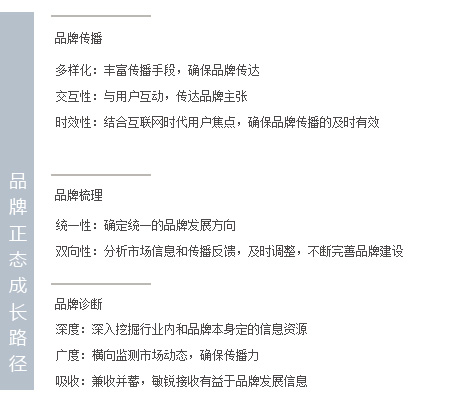 品牌正态成长路径

品牌传播

多样化：丰富传播手段，确保品牌传达

交互性：与用户互动，传达品牌主张

时效性：结合互联网时代用户焦点，确保品牌传播的及时有效

品牌梳理

统一性：确定统一的品牌发展方向

双向性：分析市场信息和传播反馈，及时调整，不断完善品牌建设

品牌诊断

深度：深入挖掘行业内和品牌本身定的信息资源

广度：横向监测市场动态，确保传播力

吸收：兼收并蓄，敏锐接收有益于品牌发展信息